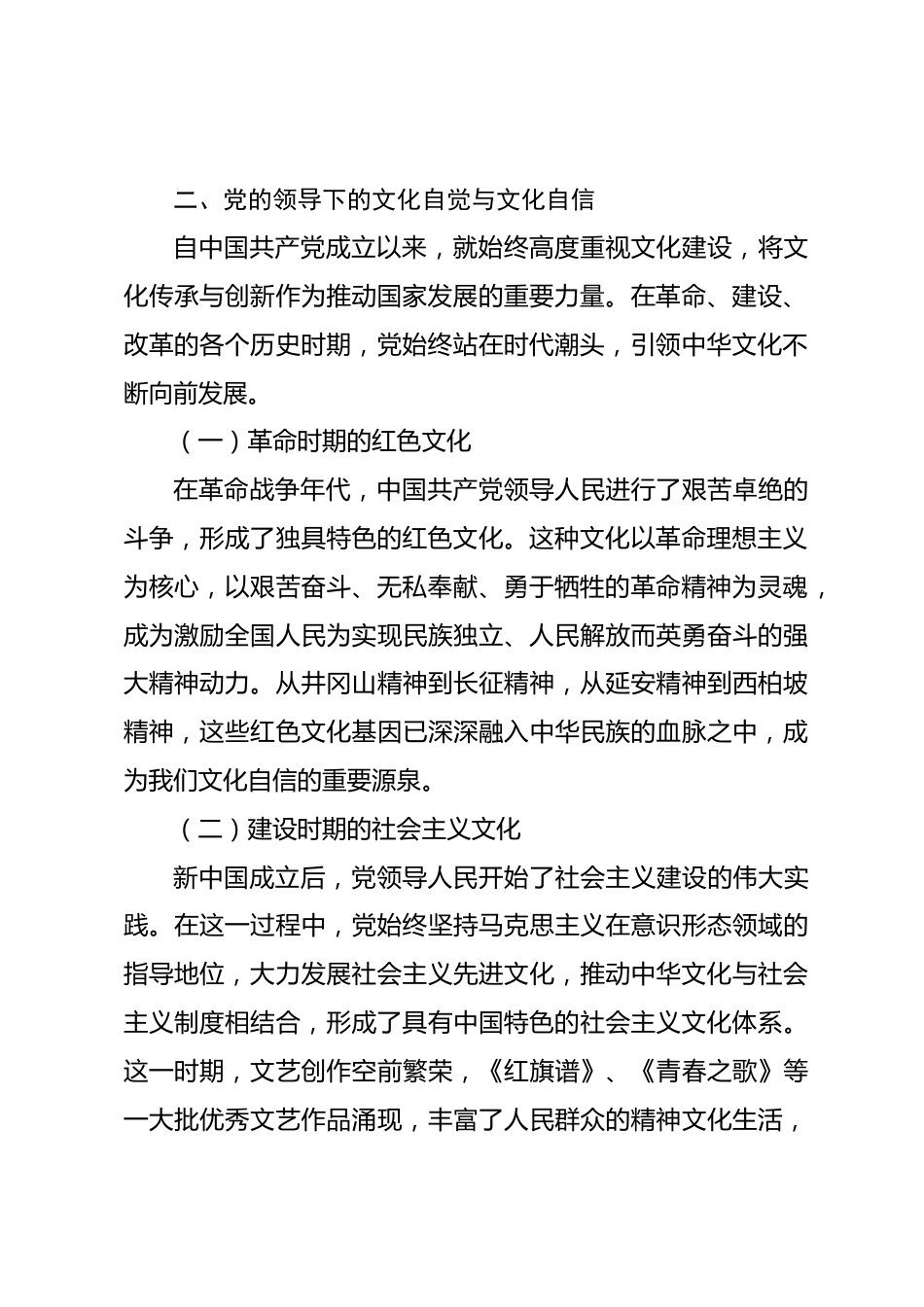 二、党的领导下的文化自觉与文化自信

自中国共产党成立以来，就始终高度重视文化建设，将文化传承与创新作为推动国家发展的重要力量。在革命、建设、改革的各个历史时期，党始终站在时代潮头，引领中华文化不断向前发展。

（一）革命时期的红色文化

在革命战争年代，中国共产党领导人民进行了艰苦卓绝的斗争，形成了独具特色的红色文化。这种文化以革命理想主义为核心，以艰苦奋斗、无私奉献、勇于牺牲的革命精神为灵魂，成为激励全国人民为实现民族独立、人民解放而英勇奋斗的强大精神动力。从井冈山精神到长征精神，从延安精神到西柏坡精神，这些红色文化基因已深深融入中华民族的血脉之中，成为我们文化自信的重要源泉。

（二）建设时期的社会主义文化

新中国成立后，党领导人民开始了社会主义建设的伟大实践。在这一过程中，党始终坚持马克思主义在意识形态领域的指导地位，大力发展社会主义先进文化，推动中华文化与社会主义制度相结合，形成了具有中国特色的社会主义文化体系。这一时期，文艺创作空前繁荣，《红旗谱》、《青春之歌》等一大批优秀文艺作品涌现，丰富了人民群众的精神文化生活，